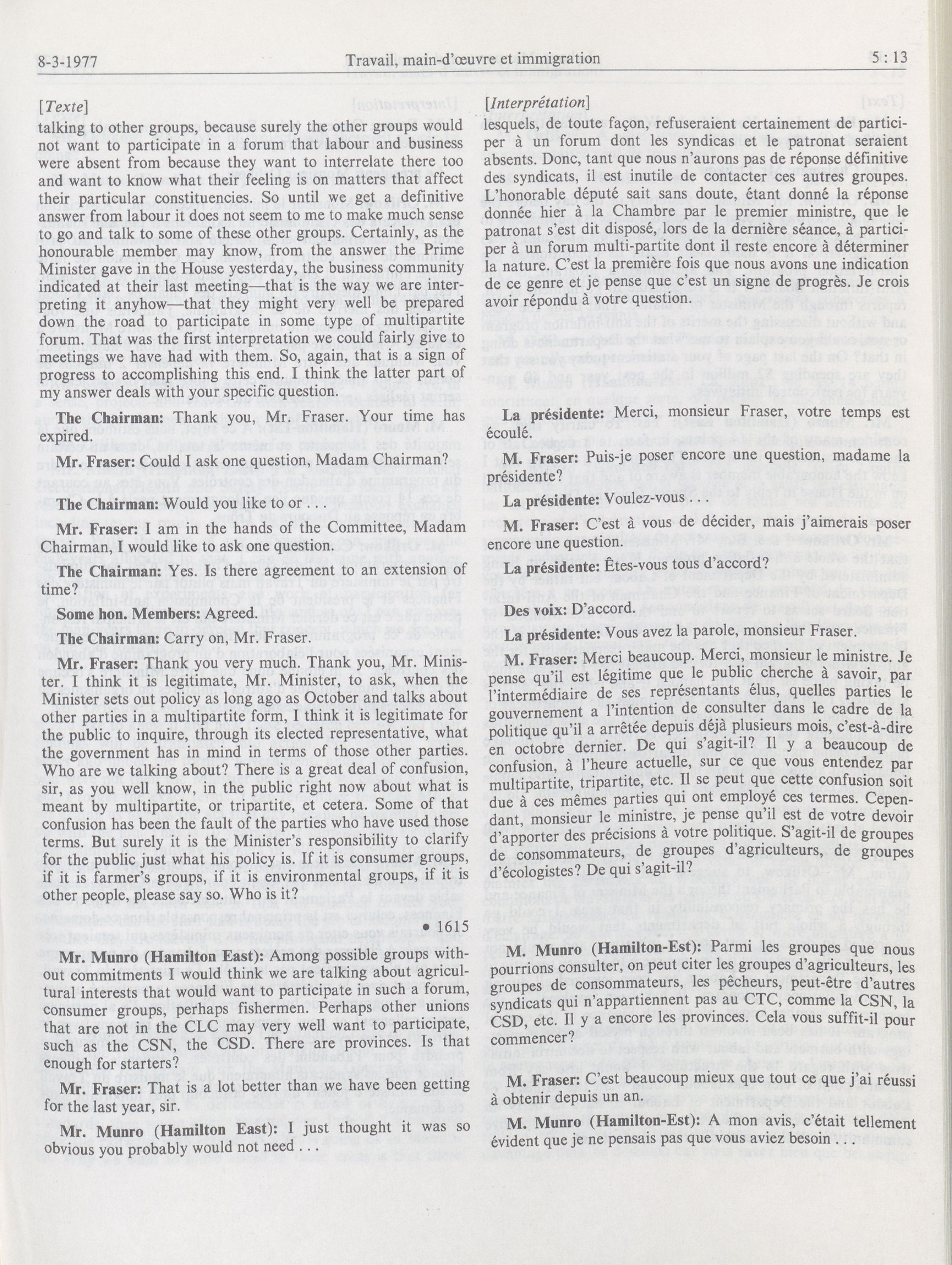 8-3-1977 Travail, main-d'œuvre et immigration 5 : 13

[Texte]

talking to other groups, because surely the other groups would not want to participate in a forum that labour and business were absent from because they want to interrelate there too and want to know what their feeling is on matters that affect their particular constituencies. So until we get a definitive answer from labour it does not seem to me to make much sense to go and talk to some of these other groups. Certainly, as the honourable member may know, from the answer the Prime Minister gave in the House yesterday, the business community indicated at their last meeting—that is the way we are interpreting it anyhow—that they might very well be prepared down the road to participate in some type of multipartite forum. That was the first interpretation we could fairly give to meetings we have had with them. So, again, that is a sign of progress to accomplishing this end. I think the latter part of my answer deals with your specific question.

**The Chairman:** Thank you, Mr. Fraser. Your time has expired.

**Mr. Fraser:** Could I ask one question, Madam Chairman?

**The Chairman:** Would you like to or . . .

**Mr. Fraser:** I am in the hands of the Committee, Madam Chairman, I would like to ask one question.

**The Chairman:** Yes. Is there agreement to an extension of time?

**Some hon. Members:** Agreed.

**The Chairman:** Carry on, Mr. Fraser.

**Mr. Fraser:** Thank you very much. Thank you, Mr. Minister. I think it is legitimate, Mr. Minister, to ask, when the Minister sets out policy as long ago as October and talks about other parties in a multipartite form, I think it is legitimate for the public to inquire, through its elected representative, what the government has in mind in terms of those other parties. Who are we talking about? There is a great deal of confusion, sir, as you well know, in the public right now about what is meant by multipartite, or tripartite, et cetera. Some of that confusion has been the fault of the parties who have used those terms. But surely it is the Minister's responsibility to clarify for the public just what his policy is. If it is consumer groups, if it is farmer's groups, if it is environmental groups, if it is other people, please say so. Who is it?

• 1615

**Mr. Munro (Hamilton East):** Among possible groups without commitments I would think we are talking about agricultural interests that would want to participate in such a forum, consumer groups, perhaps fishermen. Perhaps other unions that are not in the CLC may very well want to participate, such as the CSN, the CSD. There are provinces. Is that enough for starters?

**Mr. Fraser:** That is a lot better than we have been getting for the last year, sir.

**Mr. Munro (Hamilton East):** I just thought it was so obvious you probably would not need . . .

[Interprétation]

lesquels, de toute façon, refuseraient certainement de participer à un forum dont les syndicas et le patronat seraient absents. Donc, tant que nous n'aurons pas de réponse définitive des syndicats, il est inutile de contacter ces autres groupes. L'honorable député sait sans doute, étant donné la réponse donnée hier à la Chambre par le premier ministre, que le patronat s'est dit disposé, lors de la dernière séance, à participer à un forum multi-partite dont il reste encore à déterminer la nature. C'est la première fois que nous avons une indication de ce genre et je pense que c'est un signe de progrès. Je crois avoir répondu à votre question.

**La présidente:** Merci, monsieur Fraser, votre temps est écoulé.

**M. Fraser:** Puis-je poser encore une question, madame la présidente?

**La présidente:** Voulez-vous . . .

**M. Fraser:** C'est à vous de décider, mais j'aimerais poser encore une question.

**La présidente:** Êtes-vous tous d'accord?

**Des voix:** D'accord.

**La présidente:** Vous avez la parole, monsieur Fraser.

**M. Fraser:** Merci beaucoup. Merci, monsieur le ministre. Je pense qu'il est légitime que le public cherche à savoir, par l'intermédiaire de ses représentants élus, quelles parties le gouvernement a l'intention de consulter dans le cadre de la politique qu'il a arrêtée depuis déjà plusieurs mois, c'est-à-dire en octobre dernier. De qui s'agit-il? Il y a beaucoup de confusion, à l'heure actuelle, sur ce que vous entendez par multipartite, tripartite, etc. Il se peut que cette confusion soit due à ces mêmes parties qui ont employé ces termes. Cependant, monsieur le ministre, je pense qu'il est de votre devoir d'apporter des précisions à votre politique. S'agit-il de groupes de consommateurs, de groupes d'agriculteurs, de groupes d'écologistes? De qui s'agit-il?

**M. Munro (Hamilton-Est):** Parmi les groupes que nous pourrions consulter, on peut citer les groupes d'agriculteurs, les groupes de consommateurs, les pêcheurs, peut-être d'autres syndicats qui n'appartiennent pas au CTC, comme la CSN, la CSD, etc. Il y a encore les provinces. Cela vous suffit-il pour commencer?

**M. Fraser:** C'est beaucoup mieux que tout ce que j'ai réussi à obtenir depuis un an.

**M. Munro (Hamilton-Est):** A mon avis, c'était tellement évident que je ne pensais pas que vous aviez besoin . . .